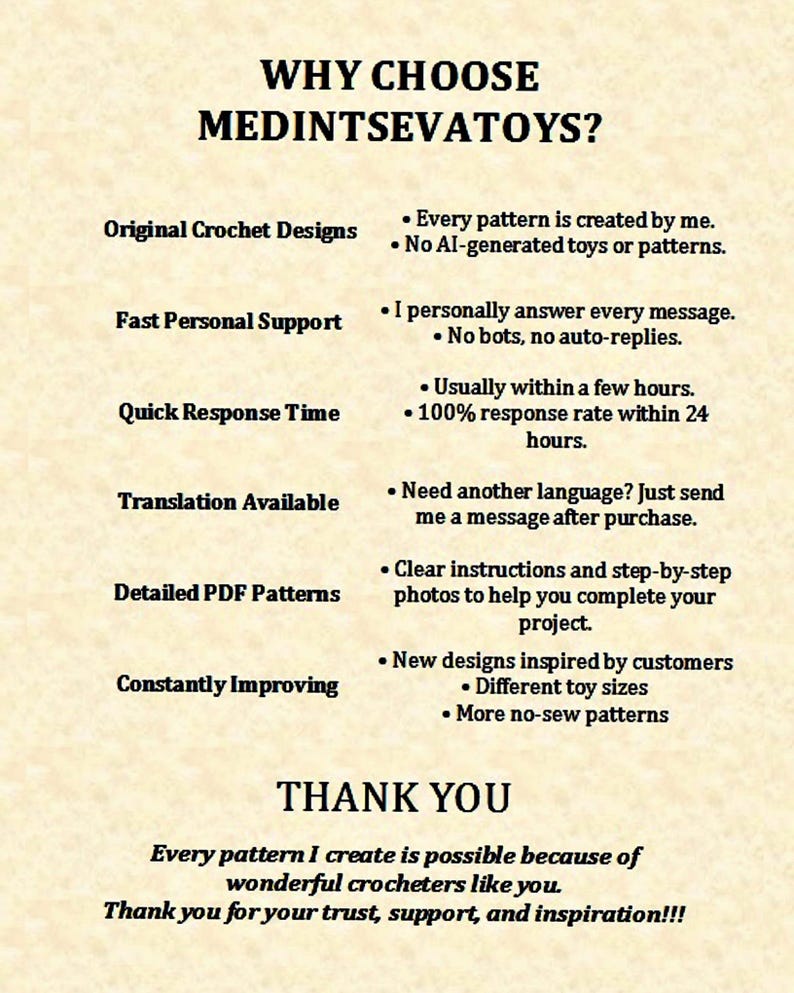 WHY CHOOSE
MEDINTSEVATOYS?

Original Crochet Designs

• Every pattern is created by me.
• No AI-generated toys or patterns.

Fast Personal Support

• I personally answer every message.
• No bots, no auto-replies.

Quick Response Time

• Usually within a few hours.
• 100% response rate within 24 hours.

Translation Available

• Need another language? Just send me a message after purchase.

Detailed PDF Patterns

• Clear instructions and step-by-step photos to help you complete your project.

Constantly Improving

• New designs inspired by customers
• Different toy sizes
• More no-sew patterns

THANK YOU

Every pattern I create is possible because of wonderful crocheters like you.
Thank you for your trust, support, and inspiration!!!